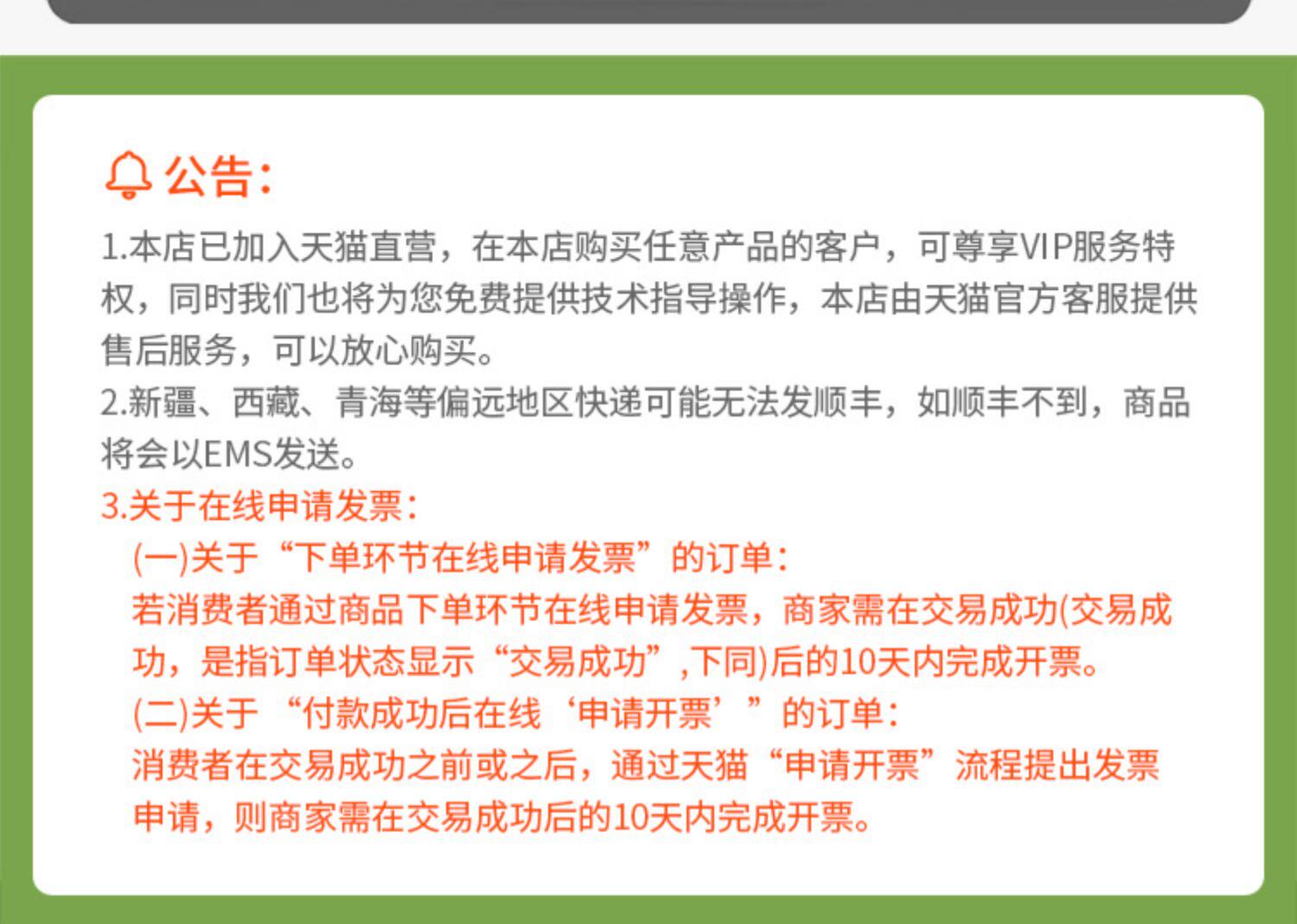 公告:

1.本店已加入天猫直营，在本店购买任意产品的客户，可尊享VIP服务特权，同时我们也将为您免费提供技术指导操作，本店由天猫官方客服提供售后服务，可以放心购买。

2.新疆、西藏、青海等偏远地区快递可能无法发顺丰，如顺丰不到，商品将会以EMS发送。

3.关于在线申请发票:

(一)关于“下单环节在线申请发票”的订单:

若消费者通过商品下单环节在线申请发票，商家需在交易成功(交易成功，是指订单状态显示“交易成功”,下同)后的10天内完成开票。

(二)关于“付款成功后在线‘申请开票’”的订单:

消费者在交易成功之前或之后，通过天猫“申请开票”流程提出发票申请，则商家需在交易成功后的10天内完成开票。